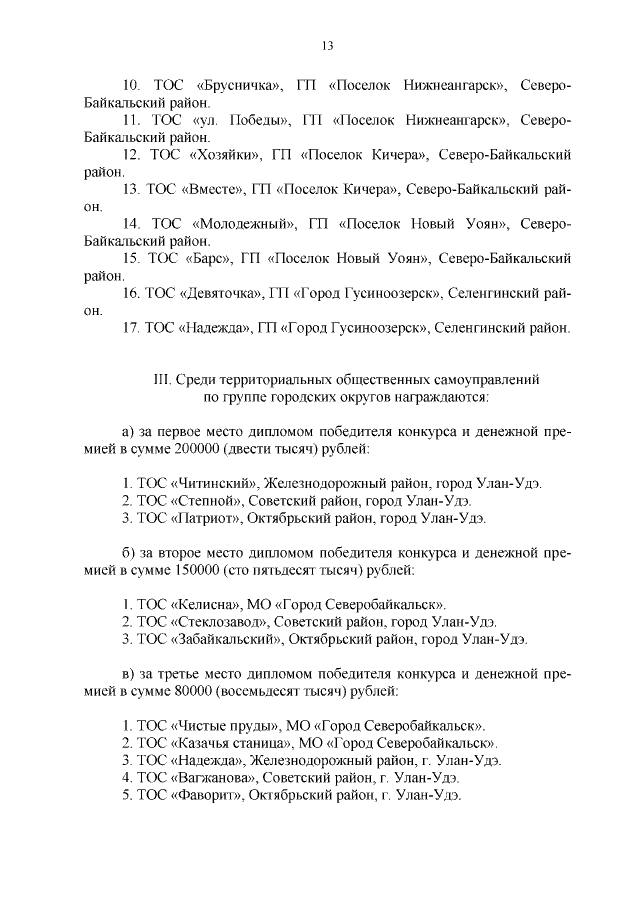 13

10. ТОС «Брусничка», ГП «Поселок Нижнеангарск», Северо-Байкальский район.

11. ТОС «ул. Победы», ГП «Поселок Нижнеангарск», Северо-Байкальский район.

12. ТОС «Хозяйки», ГП «Поселок Кичера», Северо-Байкальский район.

13. ТОС «Вместе», ГП «Поселок Кичера», Северо-Байкальский район.

14. ТОС «Молодежный», ГП «Поселок Новый Уоян», Северо-Байкальский район.

15. ТОС «Барс», ГП «Поселок Новый Уоян», Северо-Байкальский район.

16. ТОС «Девяточка», ГП «Город Гусиноозерск», Селенгинский район.

17. ТОС «Надежда», ГП «Город Гусиноозерск», Селенгинский район.

III. Среди территориальных общественных самоуправлений по группе городских округов награждаются:

а) за первое место дипломом победителя конкурса и денежной премией в сумме 200000 (двести тысяч) рублей:

1. ТОС «Читинский», Железнодорожный район, город Улан-Удэ.
2. ТОС «Степной», Советский район, город Улан-Удэ.
3. ТОС «Патриот», Октябрьский район, город Улан-Удэ.

б) за второе место дипломом победителя конкурса и денежной премией в сумме 150000 (сто пятьдесят тысяч) рублей:

1. ТОС «Келисна», МО «Город Северобайкальск».
2. ТОС «Стеклозавод», Советский район, город Улан-Удэ.
3. ТОС «Забайкальский», Октябрьский район, город Улан-Удэ.

в) за третье место дипломом победителя конкурса и денежной премией в сумме 80000 (восемьдесят тысяч) рублей:

1. ТОС «Чистые пруды», МО «Город Северобайкальск».
2. ТОС «Казачья станица», МО «Город Северобайкальск».
3. ТОС «Надежда», Железнодорожный район, г. Улан-Удэ.
4. ТОС «Вагжанова», Советский район, г. Улан-Удэ.
5. ТОС «Фаворит», Октябрьский район, г. Улан-Удэ.